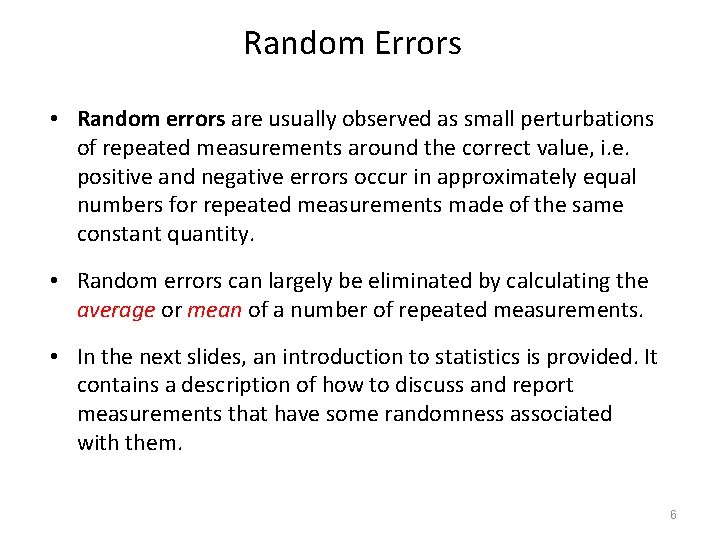 Random Errors

• Random errors are usually observed as small perturbations of repeated measurements around the correct value, i.e. positive and negative errors occur in approximately equal numbers for repeated measurements made of the same constant quantity.

• Random errors can largely be eliminated by calculating the average or mean of a number of repeated measurements.

• In the next slides, an introduction to statistics is provided. It contains a description of how to discuss and report measurements that have some randomness associated with them.

6